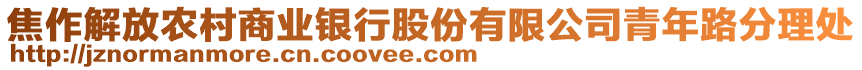 焦作解放农村商业银行股份有限公司青年路分理处
http://jznormanmore.cn.coovee.com